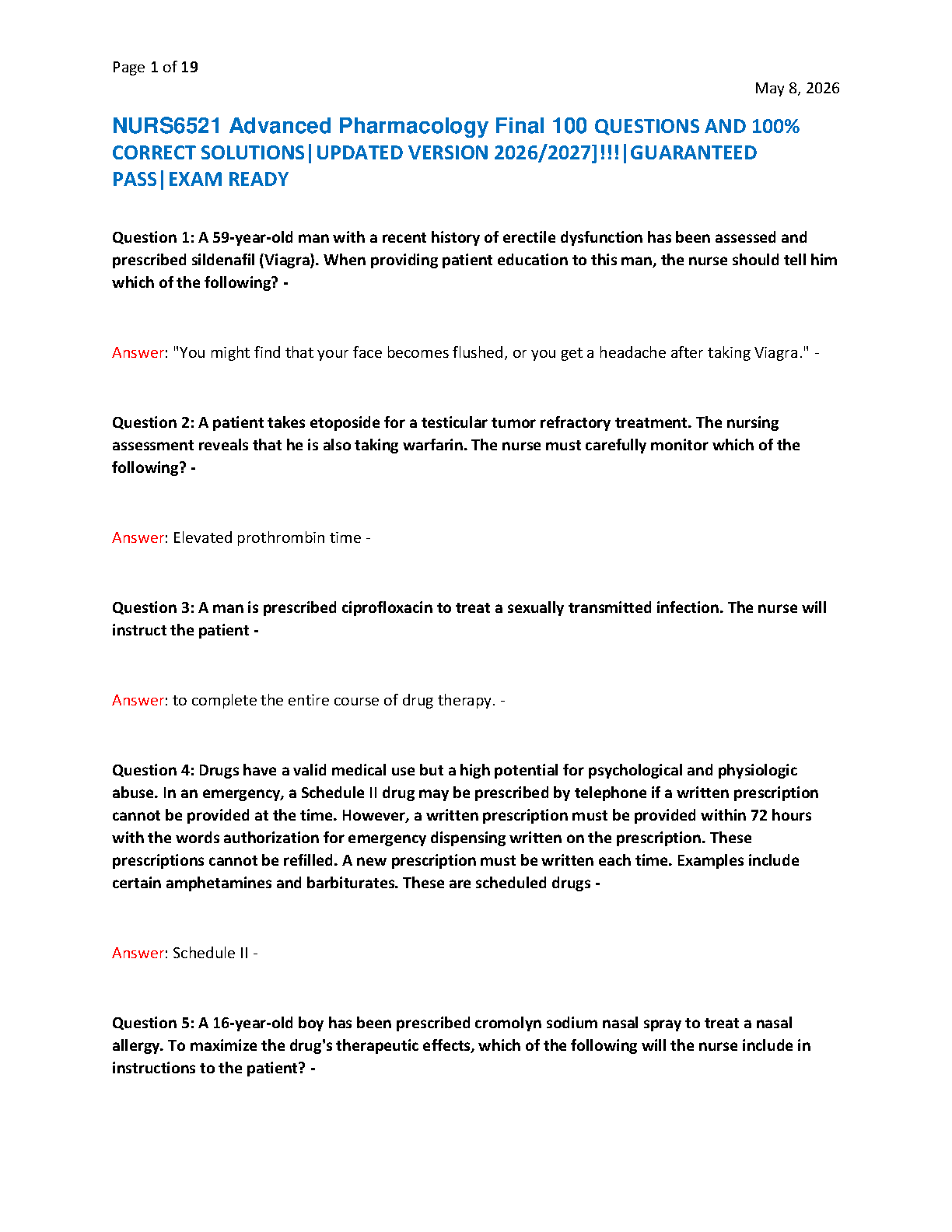 Page 1 of 19

May 8, 2026

NURS6521 Advanced Pharmacology Final 100 QUESTIONS AND 100% CORRECT SOLUTIONS|UPDATED VERSION 2026/2027]!!!|GUARANTEED PASS|EXAM READY

Question 1: A 59-year-old man with a recent history of erectile dysfunction has been assessed and prescribed sildenafil (Viagra). When providing patient education to this man, the nurse should tell him which of the following? -

Answer: "You might find that your face becomes flushed, or you get a headache after taking Viagra." -

Question 2: A patient takes etoposide for a testicular tumor refractory treatment. The nursing assessment reveals that he is also taking warfarin. The nurse must carefully monitor which of the following? -

Answer: Elevated prothrombin time -

Question 3: A man is prescribed ciprofloxacin to treat a sexually transmitted infection. The nurse will instruct the patient -

Answer: to complete the entire course of drug therapy. -

Question 4: Drugs have a valid medical use but a high potential for psychological and physiologic abuse. In an emergency, a Schedule II drug may be prescribed by telephone if a written prescription cannot be provided at the time. However, a written prescription must be provided within 72 hours with the words authorization for emergency dispensing written on the prescription. These prescriptions cannot be refilled. A new prescription must be written each time. Examples include certain amphetamines and barbiturates. These are scheduled drugs -

Answer: Schedule II -

Question 5: A 16-year-old boy has been prescribed cromolyn sodium nasal spray to treat a nasal allergy. To maximize the drug's therapeutic effects, which of the following will the nurse include in instructions to the patient? -